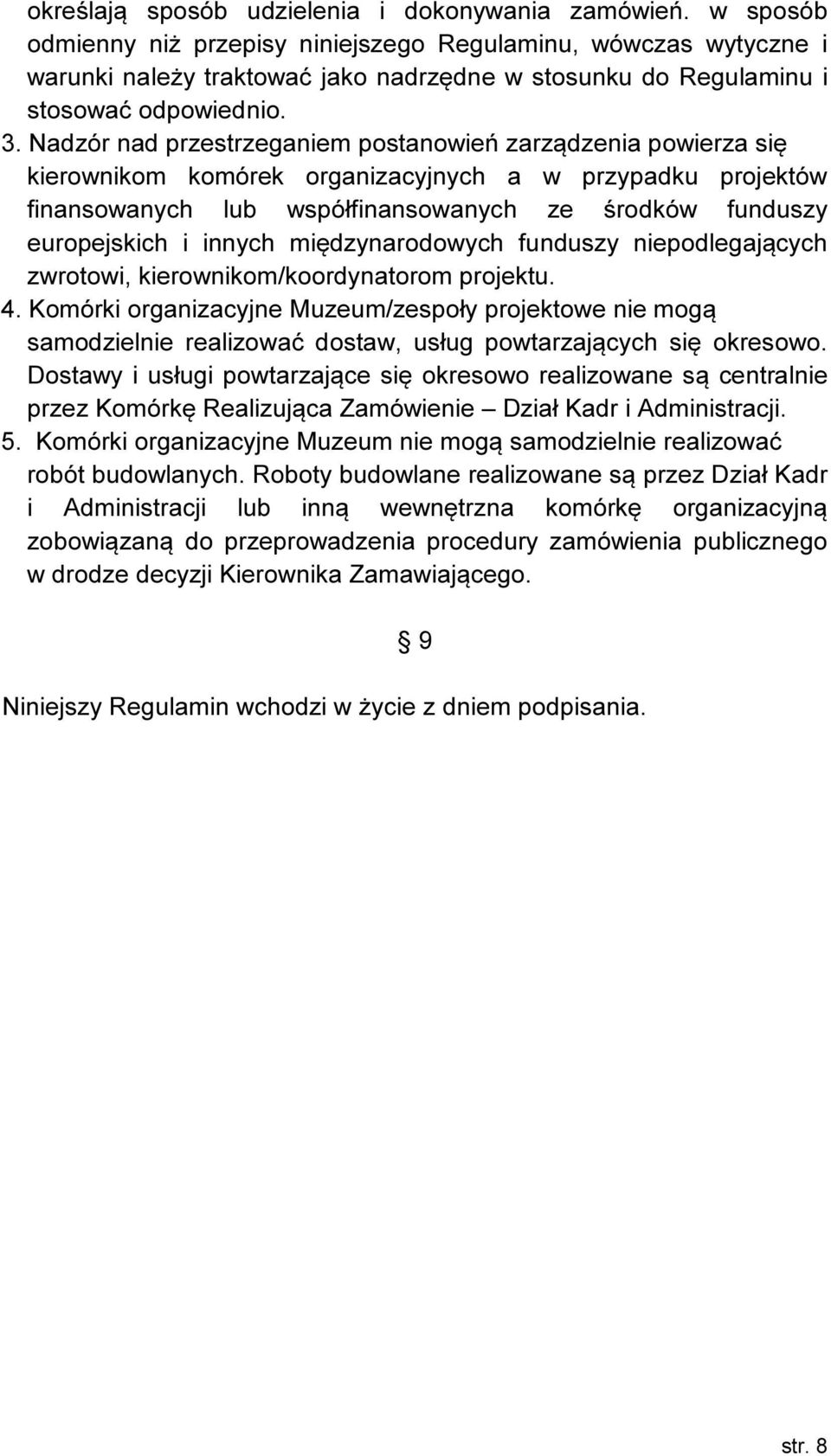 określają sposób udzielenia i dokonywania zamówień. w sposób odmienny niż przepisy niniejszego Regulaminu, wówczas wytyczne i warunki należy traktować jako nadrzędne w stosunku do Regulaminu i stosować odpowiednio.

3. Nadzór nad przestrzeganiem postanowień zarządzenia powierza się kierownikom komórek organizacyjnych a w przypadku projektów finansowanych lub współfinansowanych ze środków funduszy europejskich i innych międzynarodowych funduszy niepodlegających zwrotowi, kierownikom/koordynatorom projektu.

4. Komórki organizacyjne Muzeum/zespoły projektowe nie mogą samodzielnie realizować dostaw, usług powtarzających się okresowo. Dostawy i usługi powtarzające się okresowo realizowane są centralnie przez Komórkę Realizująca Zamówienie – Dział Kadr i Administracji.

5. Komórki organizacyjne Muzeum nie mogą samodzielnie realizować robót budowlanych. Roboty budowlane realizowane są przez Dział Kadr i Administracji lub inną wewnętrzna komórkę organizacyjną zobowiązaną do przeprowadzenia procedury zamówienia publicznego w drodze decyzji Kierownika Zamawiającego.

§ 9

Niniejszy Regulamin wchodzi w życie z dniem podpisania.

str. 8